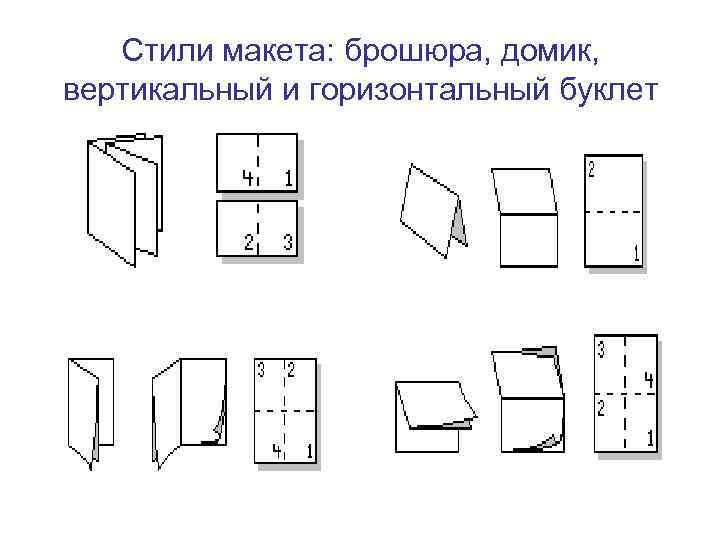 Стили макета: брошюра, домик, вертикальный и горизонтальный буклет

4 1

2 3

2

1

3 2

4 1

3

4

2

1